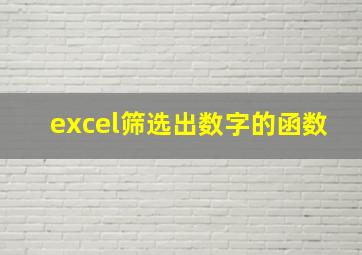 excel筛选出数字的函数